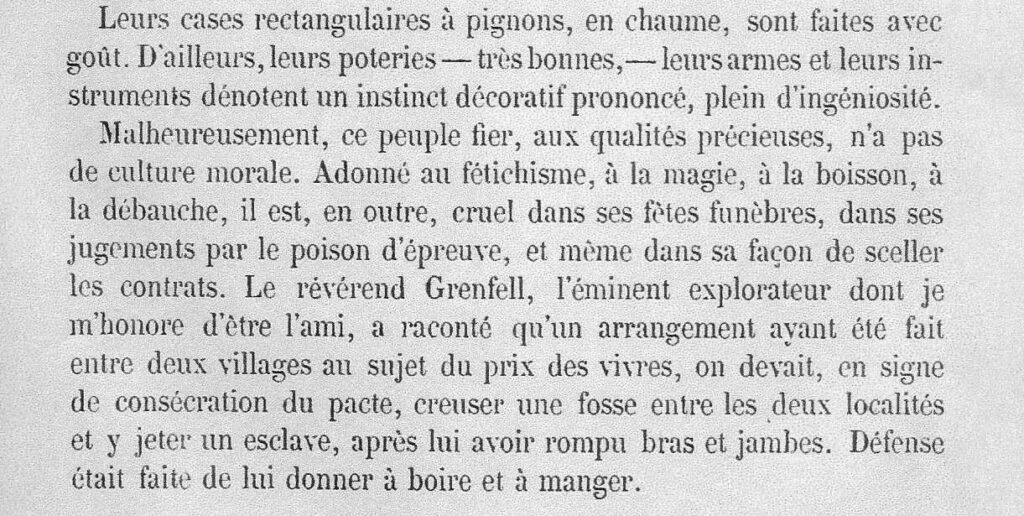 Leurs cases rectangulaires à pignons, en chaume, sont faites avec goût. D'ailleurs, leurs poteries — très bonnes, — leurs armes et leurs instruments dénotent un instinct décoratif prononcé, plein d'ingéniosité.

Malheureusement, ce peuple fier, aux qualités précieuses, n'a pas de culture morale. Adonné au fétichisme, à la magie, à la boisson, à la débauche, il est, en outre, cruel dans ses fêtes funèbres, dans ses jugements par le poison d'épreuve, et même dans sa façon de sceller les contrats. Le révérend Grenfell, l'éminent explorateur dont je m'honore d'être l'ami, a raconté qu'un arrangement ayant été fait entre deux villages au sujet du prix des vivres, on devait, en signe de consécration du pacte, creuser une fosse entre les deux localités et y jeter un esclave, après lui avoir rompu bras et jambes. Défense était faite de lui donner à boire et à manger.